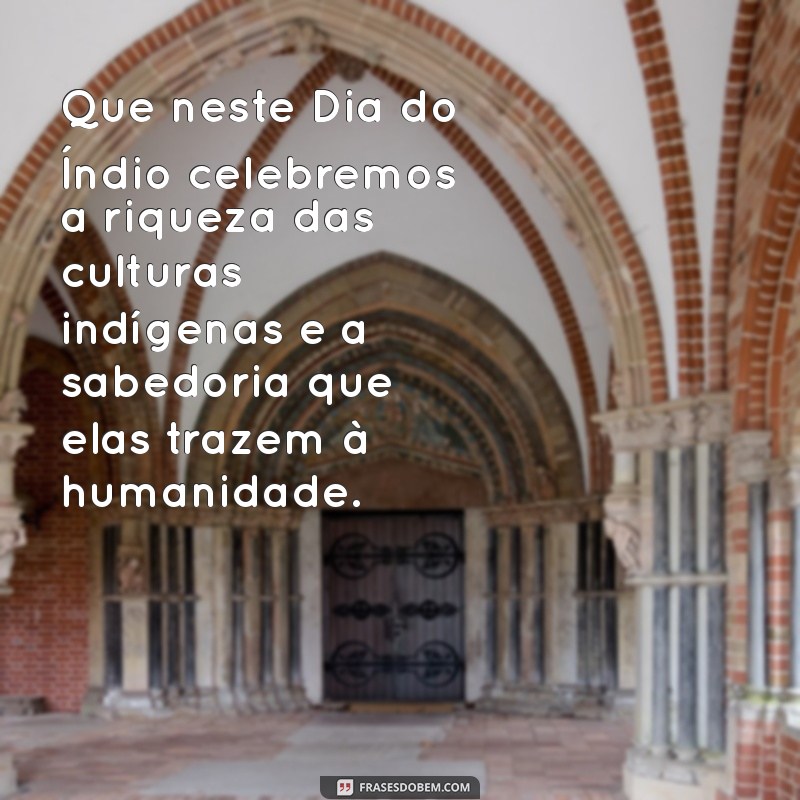 Que neste Dia do Índio celebremos a riqueza das culturas indígenas e a sabedoria que elas trazem à humanidade.

FRASESDOBEM.COM